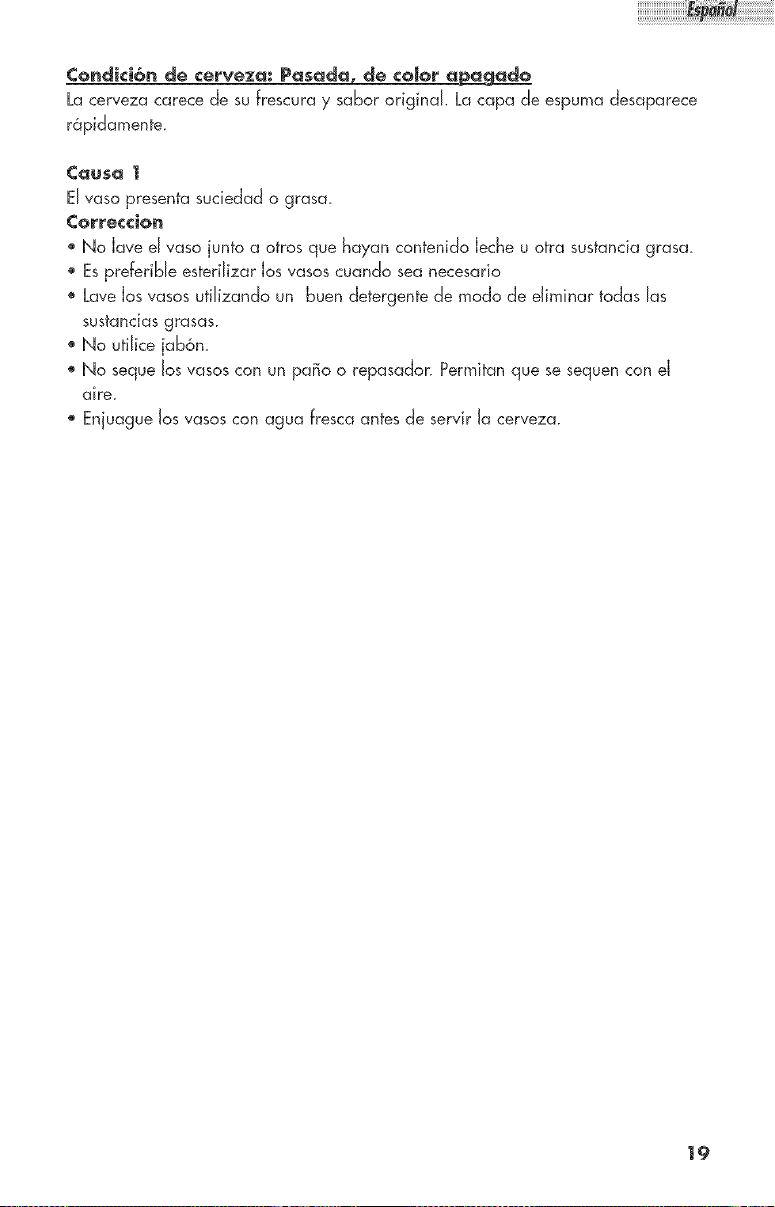 Español

Condición de cerveza: Pasada, de color apagado
La cerveza carece de su frescura y sabor original. La capa de espuma desaparece rápidamente.

Causa 1
El vaso presenta suciedad o grasa.
Correccion
• No lave el vaso junto a otros que hayan contenido leche u otra sustancia grasa.
• Es preferible esterilizar los vasos cuando sea necesario
• Lave los vasos utilizando un buen detergente de modo de eliminar todas las sustancias grasas.
• No utilice jabón.
• No seque los vasos con un paño o repasador. Permitan que se sequen con el aire.
• Enjuague los vasos con agua fresca antes de servir la cerveza.

19